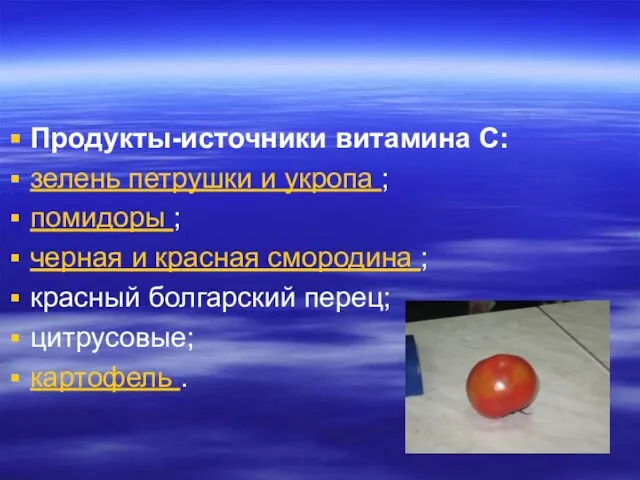 Продукты-источники витамина С:
зелень петрушки и укропа ;
помидоры ;
черная и красная смородина ;
красный болгарский перец;
цитрусовые;
картофель .